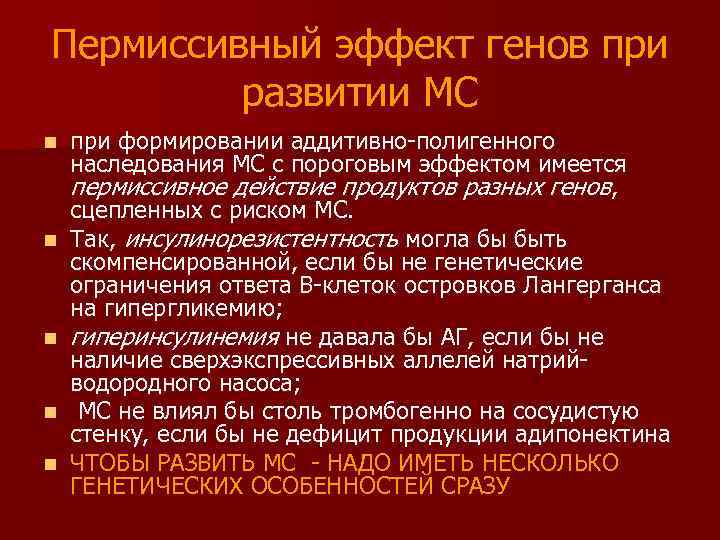 Пермиссивный эффект генов при развитии МС

• при формировании аддитивно-полигенного наследования МС с пороговым эффектом имеется пермиссивное действие продуктов разных генов, сцепленных с риском МС.
• Так, инсулинорезистентность могла бы быть скомпенсированной, если бы не генетические ограничения ответа В-клеток островков Лангерганса на гипергликемию;
• гиперинсулинемия не давала бы АГ, если бы не наличие сверхэкспрессивных аллелей натрий-водородного насоса;
• МС не влиял бы столь тромбогенно на сосудистую стенку, если бы не дефицит продукции адипонектина
• ЧТОБЫ РАЗВИТЬ МС - НАДО ИМЕТЬ НЕСКОЛЬКО ГЕНЕТИЧЕСКИХ ОСОБЕННОСТЕЙ СРАЗУ